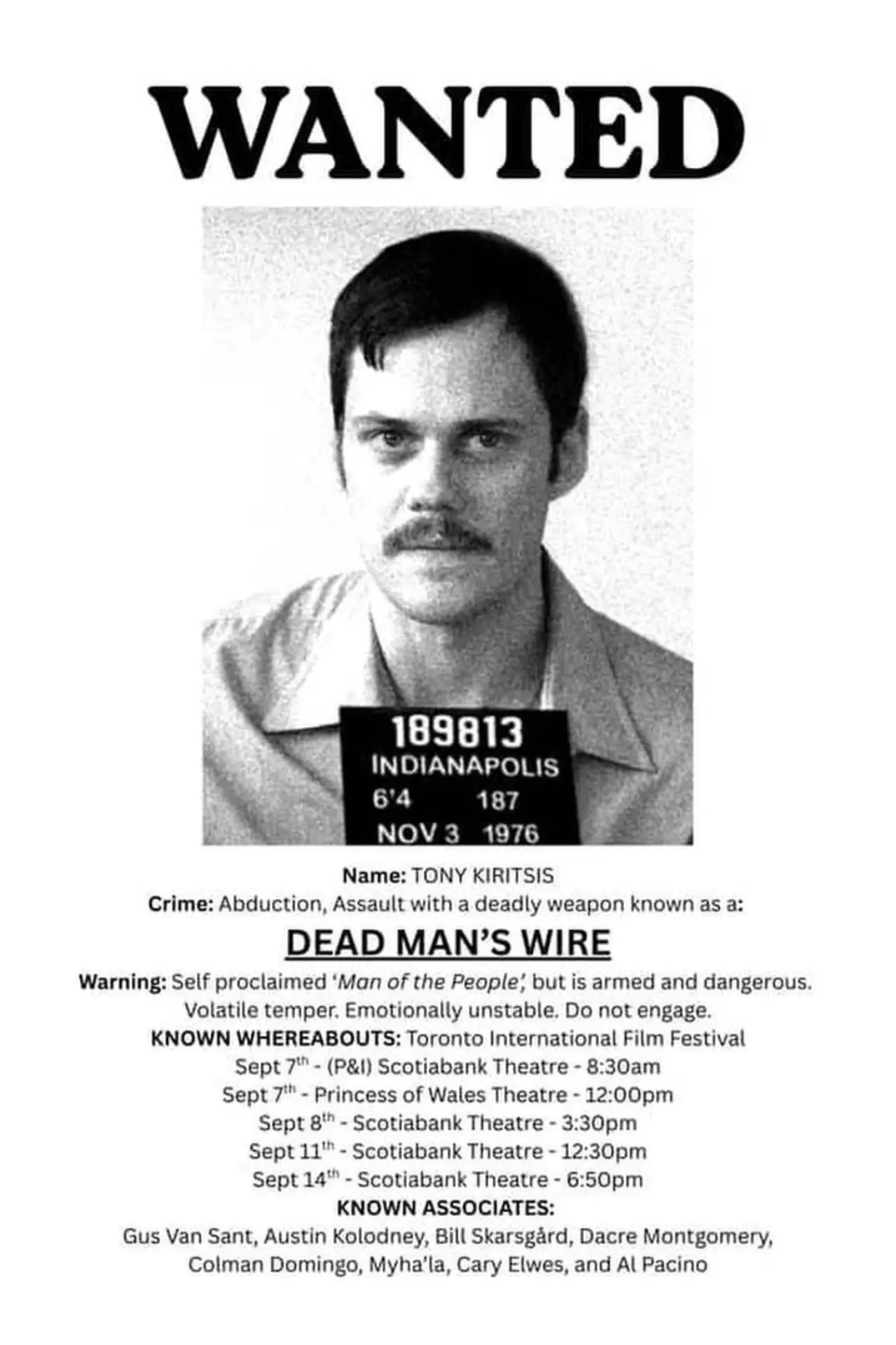 WANTED

189813
INDIANAPOLIS
6'4 187
NOV 3 1976

Name: TONY KIRITSIS
Crime: Abduction, Assault with a deadly weapon known as a:

DEAD MAN'S WIRE

Warning: Self proclaimed 'Man of the People', but is armed and dangerous. Volatile temper. Emotionally unstable. Do not engage.
KNOWN WHEREABOUTS: Toronto International Film Festival
Sept 7th - (P&I) Scotiabank Theatre - 8:30am
Sept 7th - Princess of Wales Theatre - 12:00pm
Sept 8th - Scotiabank Theatre - 3:30pm
Sept 11th - Scotiabank Theatre - 12:30pm
Sept 14th - Scotiabank Theatre - 6:50pm
KNOWN ASSOCIATES:
Gus Van Sant, Austin Kolodney, Bill Skarsgård, Dacre Montgomery, Colman Domingo, Myha'la, Cary Elwes, and Al Pacino